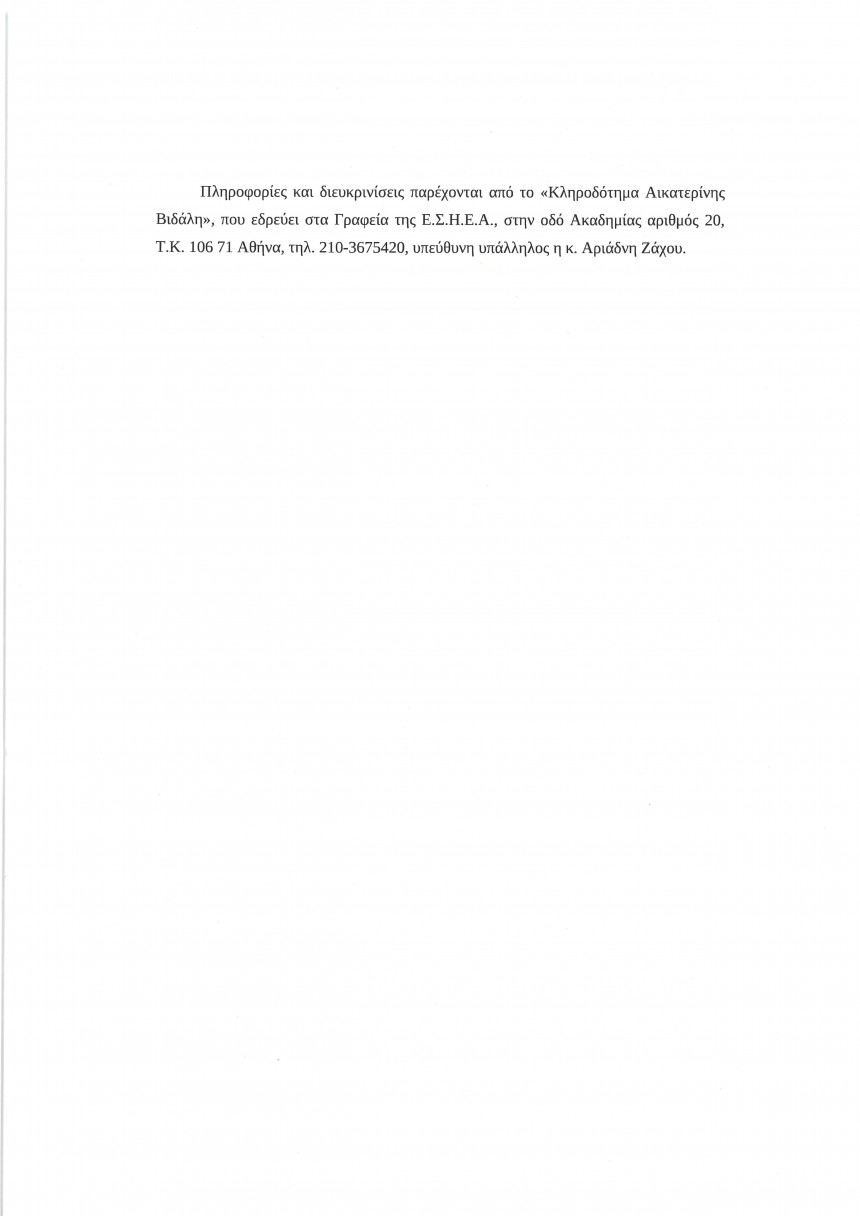 Πληροφορίες και διευκρινίσεις παρέχονται από το «Κληροδότημα Αικατερίνης Βιδάλη», που εδρεύει στα Γραφεία της Ε.Σ.Η.Ε.Α., στην οδό Ακαδημίας αριθμός 20, Τ.Κ. 106 71 Αθήνα, τηλ. 210-3675420, υπεύθυνη υπάλληλος η κ. Αριάδνη Ζάχου.